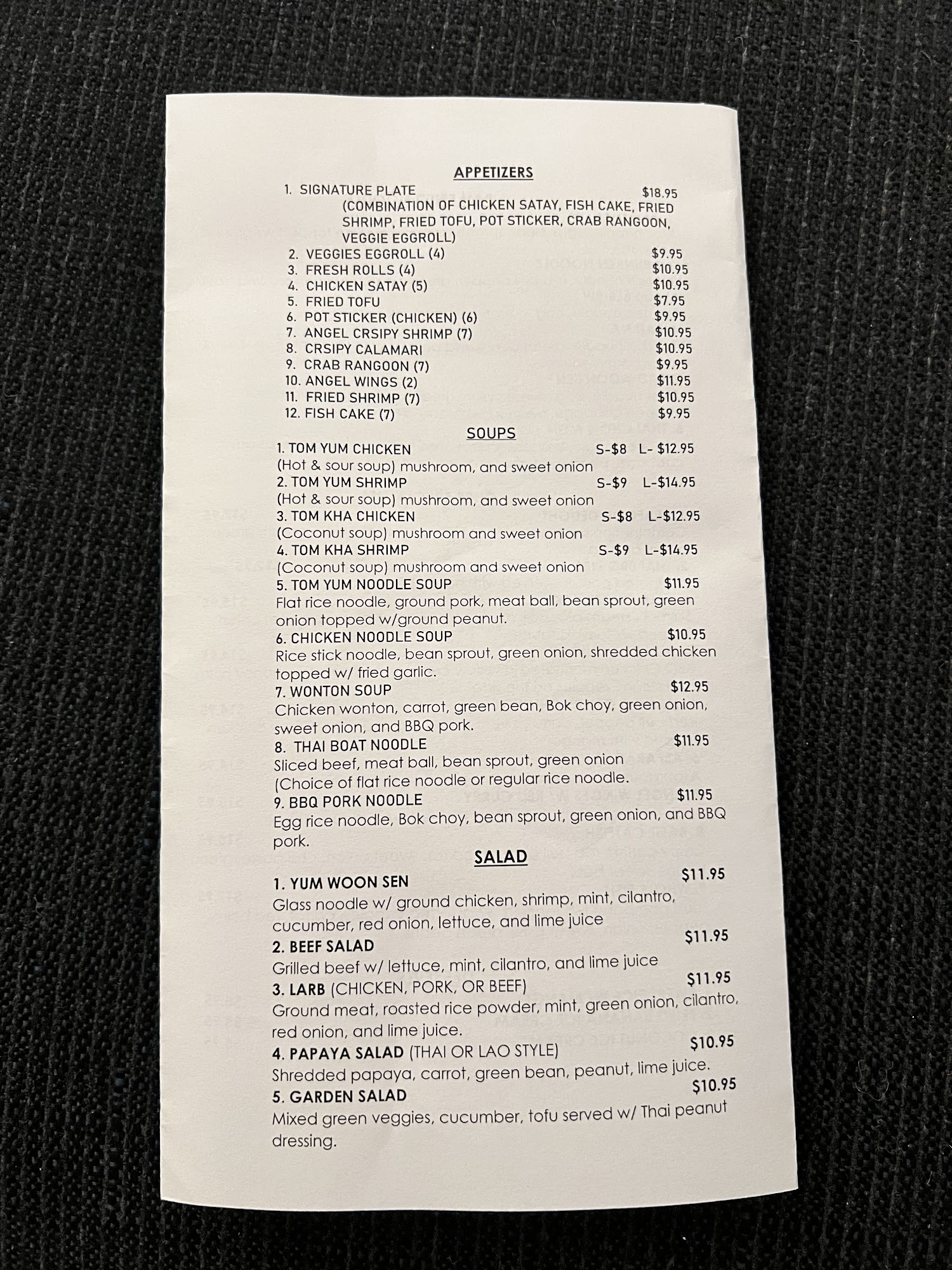 APPETIZERS

1. SIGNATURE PLATE $18.95
(COMBINATION OF CHICKEN SATAY, FISH CAKE, FRIED SHRIMP, FRIED TOFU, POT STICKER, CRAB RANGOON, VEGGIE EGGROLL)
2. VEGGIES EGGROLL (4) $9.95
3. FRESH ROLLS (4) $10.95
4. CHICKEN SATAY (5) $10.95
5. FRIED TOFU $7.95
6. POT STICKER (CHICKEN) (6) $9.95
7. ANGEL CRSIPY SHRIMP (7) $10.95
8. CRSIPY CALAMARI $10.95
9. CRAB RANGOON (7) $9.95
10. ANGEL WINGS (2) $11.95
11. FRIED SHRIMP (7) $10.95
12. FISH CAKE (7) $9.95

SOUPS

1. TOM YUM CHICKEN S-$8 L- $12.95
(Hot & sour soup) mushroom, and sweet onion
2. TOM YUM SHRIMP S-$9 L-$14.95
(Hot & sour soup) mushroom, and sweet onion
3. TOM KHA CHICKEN S-$8 L-$12.95
(Coconut soup) mushroom and sweet onion
4. TOM KHA SHRIMP S-$9 L-$14.95
(Coconut soup) mushroom and sweet onion
5. TOM YUM NOODLE SOUP $11.95
Flat rice noodle, ground pork, meat ball, bean sprout, green onion topped w/ground peanut.
6. CHICKEN NOODLE SOUP $10.95
Rice stick noodle, bean sprout, green onion, shredded chicken topped w/ fried garlic.
7. WONTON SOUP $12.95
Chicken wonton, carrot, green bean, Bok choy, green onion, sweet onion, and BBQ pork.
8. THAI BOAT NOODLE $11.95
Sliced beef, meat ball, bean sprout, green onion (Choice of flat rice noodle or regular rice noodle.
9. BBQ PORK NOODLE $11.95
Egg rice noodle, Bok choy, bean sprout, green onion, and BBQ pork.

SALAD

1. YUM WOON SEN $11.95
Glass noodle w/ ground chicken, shrimp, mint, cilantro, cucumber, red onion, lettuce, and lime juice
2. BEEF SALAD $11.95
Grilled beef w/ lettuce, mint, cilantro, and lime juice
3. LARB (CHICKEN, PORK, OR BEEF) $11.95
Ground meat, roasted rice powder, mint, green onion, cilantro, red onion, and lime juice.
4. PAPAYA SALAD (THAI OR LAO STYLE) $10.95
Shredded papaya, carrot, green bean, peanut, lime juice.
5. GARDEN SALAD $10.95
Mixed green veggies, cucumber, tofu served w/ Thai peanut dressing.